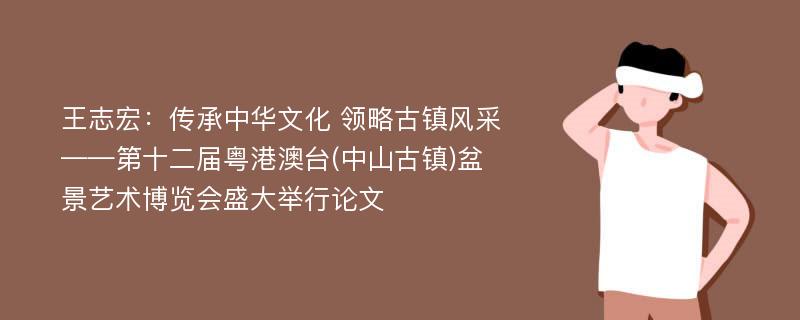 王志宏：传承中华文化 领略古镇风采——第十二届粤港澳台(中山古镇)盆景艺术博览会盛大举行论文